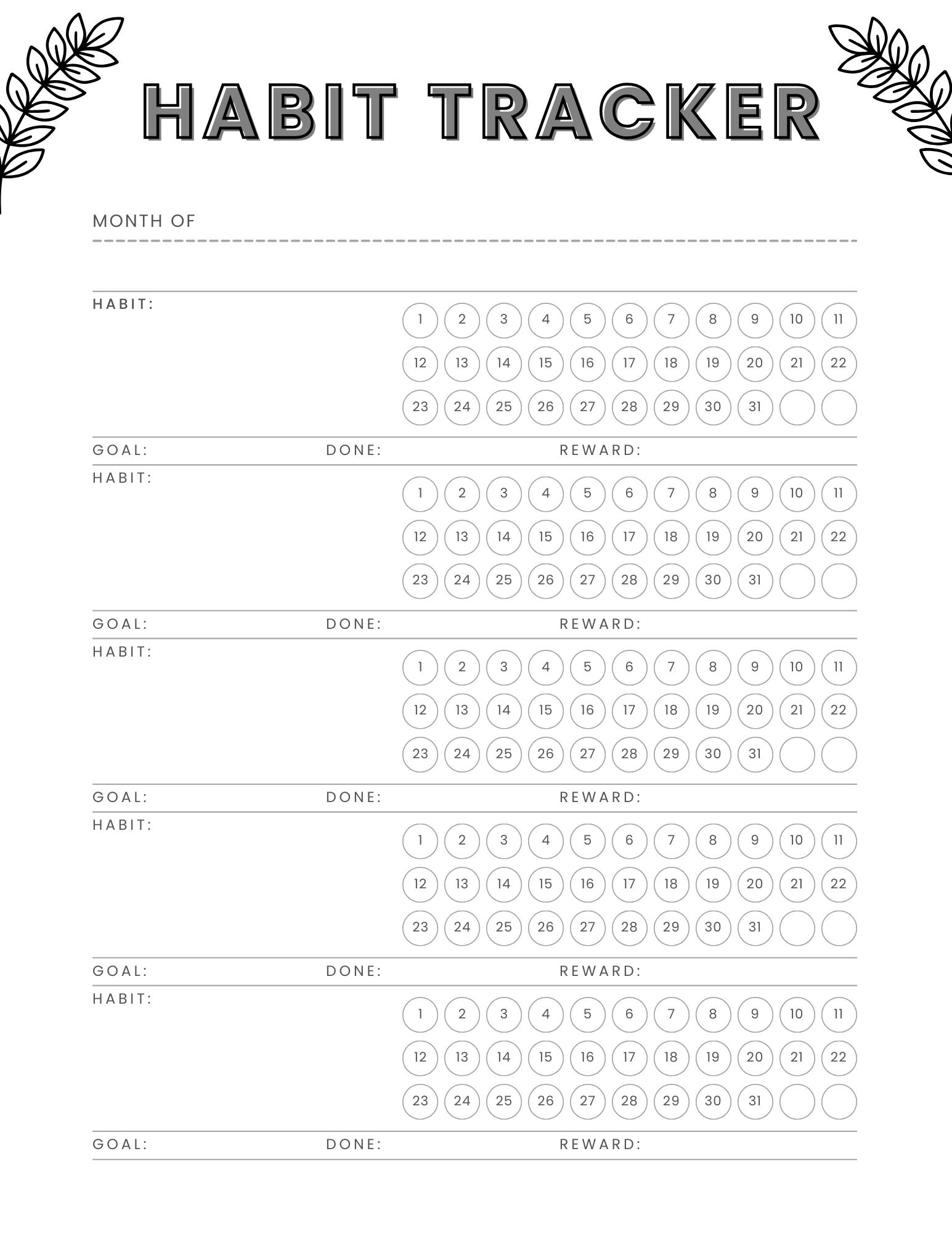 HABIT TRACKER

MONTH OF

HABIT:

1 2 3 4 5 6 7 8 9 10 11
12 13 14 15 16 17 18 19 20 21 22
23 24 25 26 27 28 29 30 31

GOAL: DONE: REWARD:

HABIT:

1 2 3 4 5 6 7 8 9 10 11
12 13 14 15 16 17 18 19 20 21 22
23 24 25 26 27 28 29 30 31

GOAL: DONE: REWARD:

HABIT:

1 2 3 4 5 6 7 8 9 10 11
12 13 14 15 16 17 18 19 20 21 22
23 24 25 26 27 28 29 30 31

GOAL: DONE: REWARD:

HABIT:

1 2 3 4 5 6 7 8 9 10 11
12 13 14 15 16 17 18 19 20 21 22
23 24 25 26 27 28 29 30 31

GOAL: DONE: REWARD:

HABIT:

1 2 3 4 5 6 7 8 9 10 11
12 13 14 15 16 17 18 19 20 21 22
23 24 25 26 27 28 29 30 31

GOAL: DONE: REWARD: